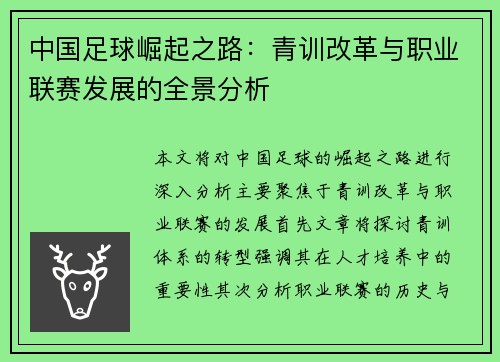 中国足球崛起之路：青训改革与职业联赛发展的全景分析

本文将对中国足球的崛起之路进行深入分析主要聚焦于青训改革与职业联赛的发展首先文章将探讨青训体系的转型强调其在人才培养中的重要性其次分析职业联赛的历史与